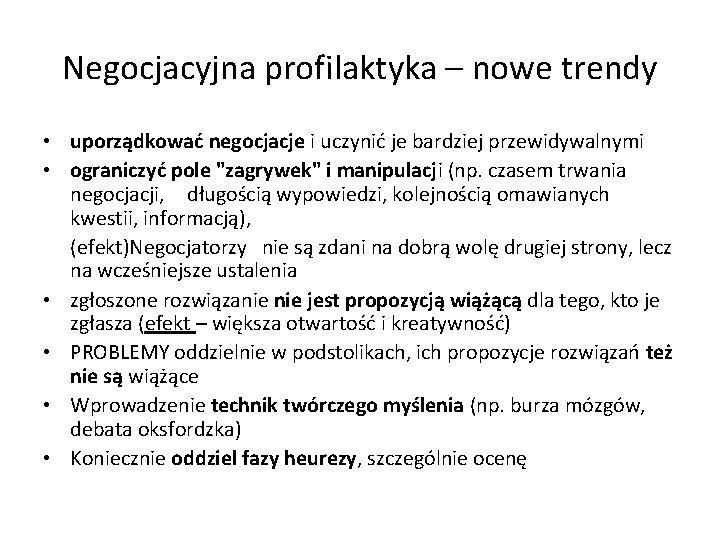 Negocjacyjna profilaktyka – nowe trendy

• uporządkować negocjacje i uczynić je bardziej przewidywalnymi
• ograniczyć pole "zagrywek" i manipulacji (np. czasem trwania negocjacji, długością wypowiedzi, kolejnością omawianych kwestii, informacją),

(efekt)Negocjatorzy nie są zdani na dobrą wolę drugiej strony, lecz na wcześniejsze ustalenia

• zgłoszone rozwiązanie nie jest propozycją wiążącą dla tego, kto je zgłasza (efekt – większa otwartość i kreatywność)
• PROBLEMY oddzielnie w podstolikach, ich propozycje rozwiązań też nie są wiążące
• Wprowadzenie technik twórczego myślenia (np. burza mózgów, debata oksfordzka)
• Koniecznie oddziel fazy heurezy, szczególnie ocenę